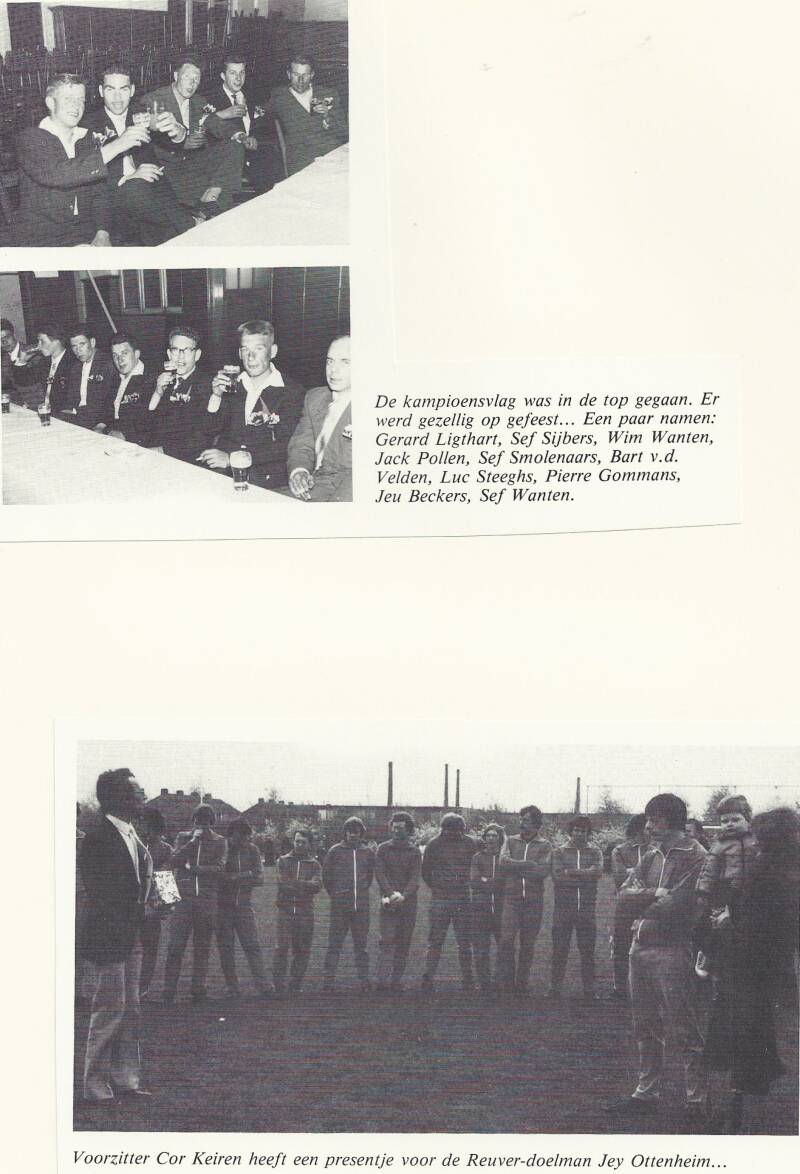 De kampioensvlag was in de top gegaan. Er werd gezellig op gefeest... Een paar namen: Gerard Ligthart, Sef Sijbers, Wim Wanten, Jack Pollen, Sef Smolenaars, Bart v.d. Velden, Luc Steeghs, Pierre Gommans, Jeu Beckers, Sef Wanten.

Voorzitter Cor Keiren heeft een presentje voor de Reuver-doelman Jey Ottenheim...